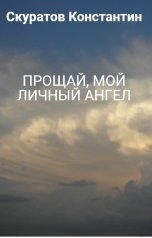 Скуратов Константин

ПРОЩАЙ, МОЙ ЛИЧНЫЙ АНГЕЛ